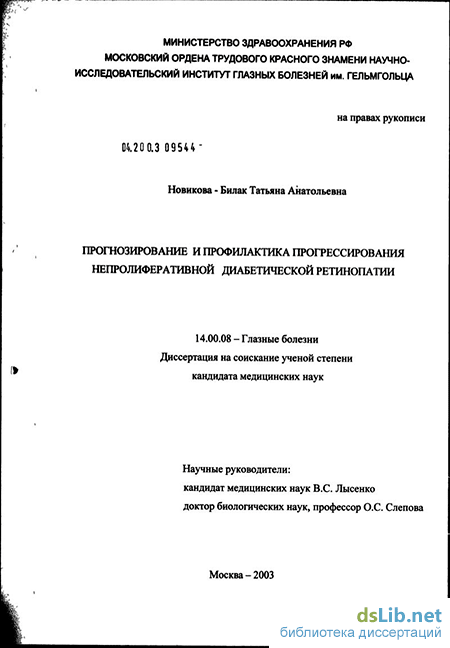 МИНИСТЕРСТВО ЗДРАВООХРАНЕНИЯ РФ
МОСКОВСКИЙ ОРДЕНА ТРУДОВОГО КРАСНОГО ЗНАМЕНИ НАУЧНО-ИССЛЕДОВАТЕЛЬСКИЙ ИНСТИТУТ ГЛАЗНЫХ БОЛЕЗНЕЙ им. ГЕЛЬМГОЛЬЦА

на правах рукописи

04.200.3 09544 -

Новикова - Билак Татьяна Анатольевна

ПРОГНОЗИРОВАНИЕ И ПРОФИЛАКТИКА ПРОГРЕССИРОВАНИЯ НЕПРОЛИФЕРАТИВНОЙ ДИАБЕТИЧЕСКОЙ РЕТИНОПАТИИ

14.00.08 – Глазные болезни
Диссертация на соискание ученой степени
кандидата медицинских наук

Научные руководители:
кандидат медицинских наук В.С. Лысенко
доктор биологических наук, профессор О.С. Слепова

Москва – 2003

dsLib.net
библиотека диссертаций